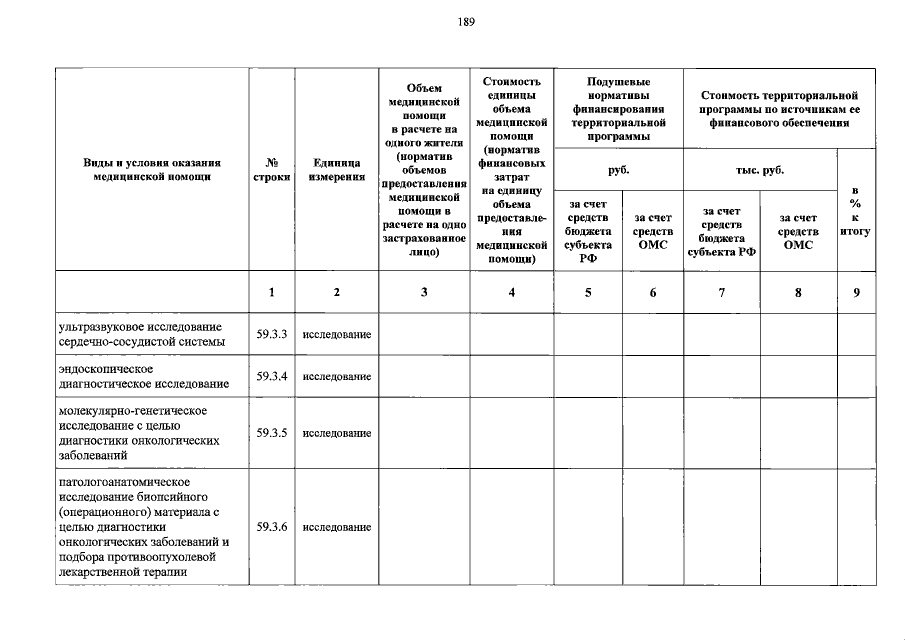 189

| Виды и условия оказания медицинской помощи | № строки | Единица измерения | Объем медицинской помощи в расчете на одного жителя (норматив объемов предоставления медицинской помощи в расчете на одно застрахованное лицо) | Стоимость единицы объема медицинской помощи (норматив финансовых затрат на единицу объема предоставления медицинской помощи) | Подушевые нормативы финансирования территориальной программы руб. за счет средств бюджета субъекта РФ | Подушевые нормативы финансирования территориальной программы руб. за счет средств ОМС | Стоимость территориальной программы по источникам ее финансового обеспечения тыс. руб. за счет средств бюджета субъекта РФ | Стоимость территориальной программы по источникам ее финансового обеспечения тыс. руб. за счет средств ОМС | в % к итогу |
|---|---|---|---|---|---|---|---|---|---|
| | 1 | 2 | 3 | 4 | 5 | 6 | 7 | 8 | 9 |
| ультразвуковое исследование сердечно-сосудистой системы | 59.3.3 | исследование | | | | | | | |
| эндоскопическое диагностическое исследование | 59.3.4 | исследование | | | | | | | |
| молекулярно-генетическое исследование с целью диагностики онкологических заболеваний | 59.3.5 | исследование | | | | | | | |
| патологоанатомическое исследование биопсийного (операционного) материала с целью диагностики онкологических заболеваний и подбора противоопухолевой лекарственной терапии | 59.3.6 | исследование | | | | | | | |